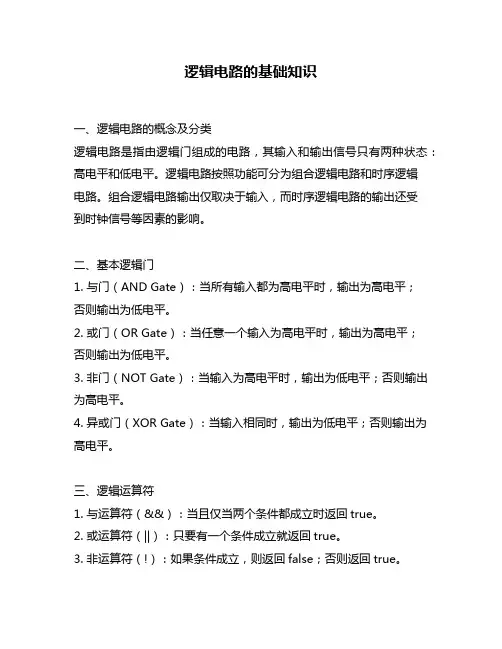 逻辑电路的基础知识

一、逻辑电路的概念及分类
逻辑电路是指由逻辑门组成的电路，其输入和输出信号只有两种状态：高电平和低电平。逻辑电路按照功能可分为组合逻辑电路和时序逻辑电路。组合逻辑电路输出仅取决于输入，而时序逻辑电路的输出还受到时钟信号等因素的影响。

二、基本逻辑门
1. 与门（AND Gate）：当所有输入都为高电平时，输出为高电平；否则输出为低电平。
2. 或门（OR Gate）：当任意一个输入为高电平时，输出为高电平；否则输出为低电平。
3. 非门（NOT Gate）：当输入为高电平时，输出为低电平；否则输出为高电平。
4. 异或门（XOR Gate）：当输入相同时，输出为低电平；否则输出为高电平。

三、逻辑运算符
1. 与运算符（&&）：当且仅当两个条件都成立时返回 true。
2. 或运算符（||）：只要有一个条件成立就返回 true。
3. 非运算符（!）：如果条件成立，则返回 false；否则返回 true。